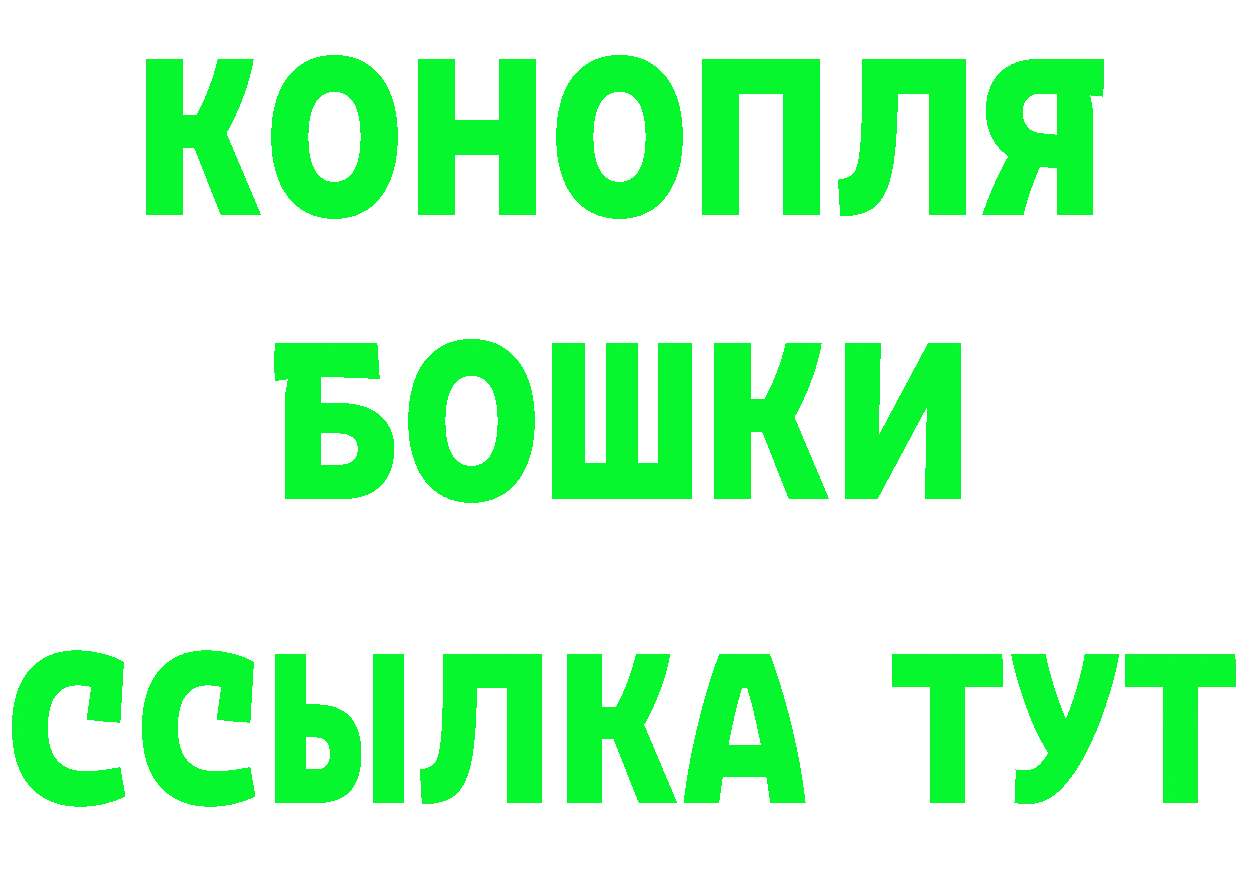 КОНОПЛЯ
БОШКИ
ССЫЛКА ТУТ